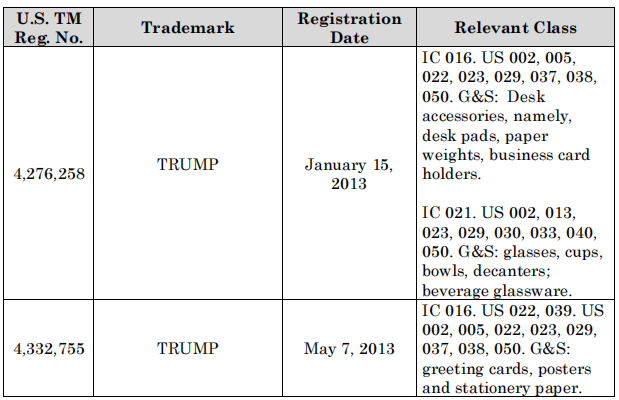 | U.S. TM Reg. No. | Trademark | Registration Date | Relevant Class |
|---|---|---|---|
| 4,276,258 | TRUMP | January 15, 2013 | IC 016. US 002, 005, 022, 023, 029, 037, 038, 050. G&S: Desk accessories, namely, desk pads, paper weights, business card holders.<br><br>IC 021. US 002, 013, 023, 029, 030, 033, 040, 050. G&S: glasses, cups, bowls, decanters; beverage glassware. |
| 4,332,755 | TRUMP | May 7, 2013 | IC 016. US 022, 039. US 002, 005, 022, 023, 029, 037, 038, 050. G&S: greeting cards, posters and stationery paper. |